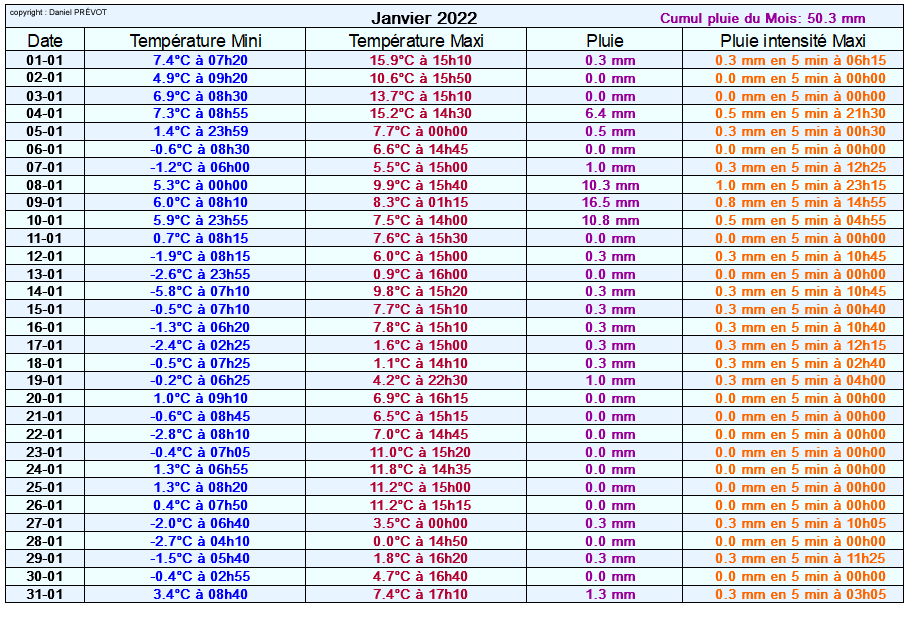 copyright : Daniel PRÉVOT

Janvier 2022

Cumul pluie du Mois: 50.3 mm

| Date | Température Mini | Température Maxi | Pluie | Pluie intensité Maxi |
|---|---|---|---|---|
| 01-01 | 7.4°C à 07h20 | 15.9°C à 15h10 | 0.3 mm | 0.3 mm en 5 min à 06h15 |
| 02-01 | 4.9°C à 09h20 | 10.6°C à 15h50 | 0.0 mm | 0.0 mm en 5 min à 00h00 |
| 03-01 | 6.9°C à 08h30 | 13.7°C à 15h10 | 0.0 mm | 0.0 mm en 5 min à 00h00 |
| 04-01 | 7.3°C à 08h55 | 15.2°C à 14h30 | 6.4 mm | 0.5 mm en 5 min à 21h30 |
| 05-01 | 1.4°C à 23h59 | 7.7°C à 00h00 | 0.5 mm | 0.3 mm en 5 min à 00h30 |
| 06-01 | -0.6°C à 08h30 | 6.6°C à 14h45 | 0.0 mm | 0.0 mm en 5 min à 00h00 |
| 07-01 | -1.2°C à 06h00 | 5.5°C à 15h00 | 1.0 mm | 0.3 mm en 5 min à 12h25 |
| 08-01 | 5.3°C à 00h00 | 9.9°C à 15h40 | 10.3 mm | 1.0 mm en 5 min à 23h15 |
| 09-01 | 6.0°C à 08h10 | 8.3°C à 01h15 | 16.5 mm | 0.8 mm en 5 min à 14h55 |
| 10-01 | 5.9°C à 23h55 | 7.5°C à 14h00 | 10.8 mm | 0.5 mm en 5 min à 04h55 |
| 11-01 | 0.7°C à 08h15 | 7.6°C à 15h30 | 0.0 mm | 0.0 mm en 5 min à 00h00 |
| 12-01 | -1.9°C à 08h15 | 6.0°C à 15h00 | 0.3 mm | 0.3 mm en 5 min à 10h45 |
| 13-01 | -2.6°C à 23h55 | 0.9°C à 16h00 | 0.0 mm | 0.0 mm en 5 min à 00h00 |
| 14-01 | -5.8°C à 07h10 | 9.8°C à 15h20 | 0.3 mm | 0.3 mm en 5 min à 10h45 |
| 15-01 | -0.5°C à 07h10 | 7.7°C à 15h10 | 0.3 mm | 0.3 mm en 5 min à 00h40 |
| 16-01 | -1.3°C à 06h20 | 7.8°C à 15h10 | 0.3 mm | 0.3 mm en 5 min à 10h40 |
| 17-01 | -2.4°C à 02h25 | 1.6°C à 15h00 | 0.3 mm | 0.3 mm en 5 min à 12h15 |
| 18-01 | -0.5°C à 07h25 | 1.1°C à 14h10 | 0.3 mm | 0.3 mm en 5 min à 02h40 |
| 19-01 | -0.2°C à 06h25 | 4.2°C à 22h30 | 1.0 mm | 0.3 mm en 5 min à 04h00 |
| 20-01 | 1.0°C à 09h10 | 6.9°C à 16h15 | 0.0 mm | 0.0 mm en 5 min à 00h00 |
| 21-01 | -0.6°C à 08h45 | 6.5°C à 15h15 | 0.0 mm | 0.0 mm en 5 min à 00h00 |
| 22-01 | -2.8°C à 08h10 | 7.0°C à 14h45 | 0.0 mm | 0.0 mm en 5 min à 00h00 |
| 23-01 | -0.4°C à 07h05 | 11.0°C à 15h20 | 0.0 mm | 0.0 mm en 5 min à 00h00 |
| 24-01 | 1.3°C à 06h55 | 11.8°C à 14h35 | 0.0 mm | 0.0 mm en 5 min à 00h00 |
| 25-01 | 1.3°C à 08h20 | 11.2°C à 15h00 | 0.0 mm | 0.0 mm en 5 min à 00h00 |
| 26-01 | 0.4°C à 07h50 | 11.2°C à 15h15 | 0.0 mm | 0.0 mm en 5 min à 00h00 |
| 27-01 | -2.0°C à 06h40 | 3.5°C à 00h00 | 0.3 mm | 0.3 mm en 5 min à 10h05 |
| 28-01 | -2.7°C à 04h10 | 0.0°C à 14h50 | 0.0 mm | 0.0 mm en 5 min à 00h00 |
| 29-01 | -1.5°C à 05h40 | 1.8°C à 16h20 | 0.3 mm | 0.3 mm en 5 min à 11h25 |
| 30-01 | -0.4°C à 02h55 | 4.7°C à 16h40 | 0.0 mm | 0.0 mm en 5 min à 00h00 |
| 31-01 | 3.4°C à 08h40 | 7.4°C à 17h10 | 1.3 mm | 0.3 mm en 5 min à 03h05 |